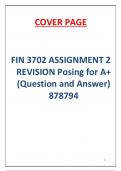 COVER PAGE

FIN 3702 ASSIGNMENT 2 REVISION Posing for A+ (Question and Answer) 878794